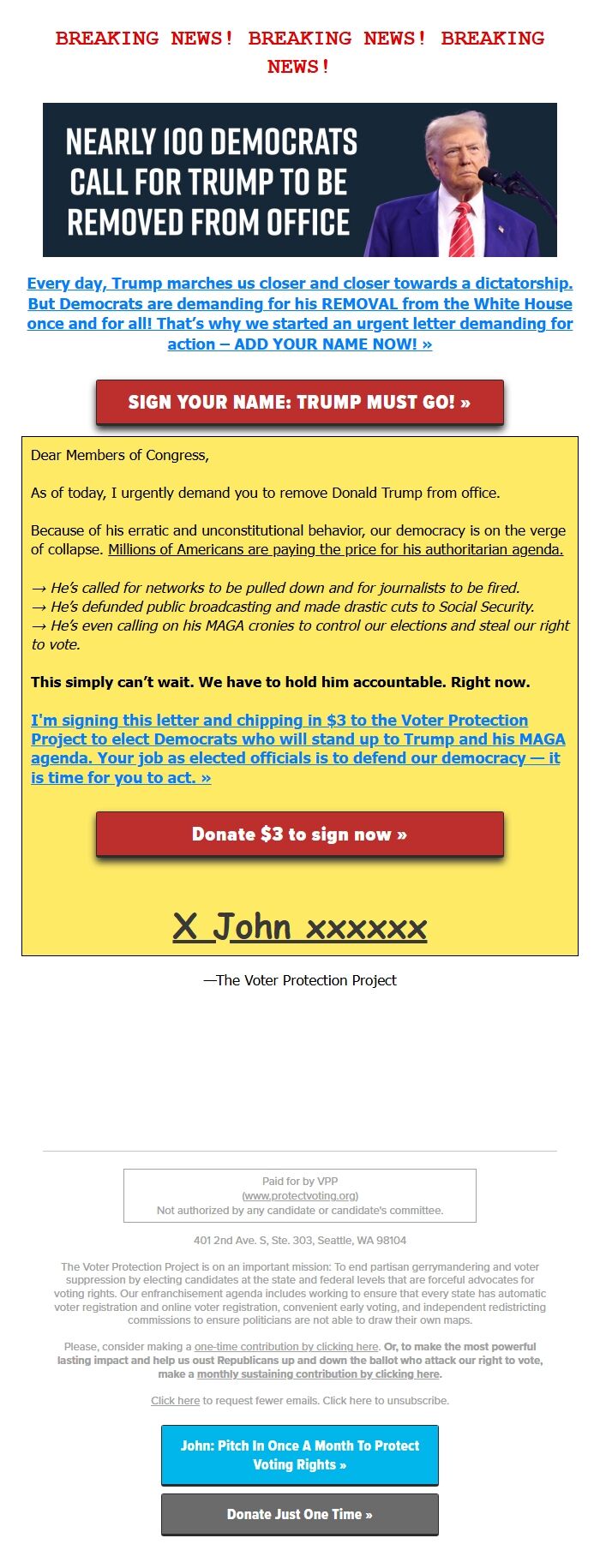 BREAKING NEWS! BREAKING NEWS! BREAKING NEWS!

NEARLY 100 DEMOCRATS CALL FOR TRUMP TO BE REMOVED FROM OFFICE

Every day, Trump marches us closer and closer towards a dictatorship. But Democrats are demanding for his REMOVAL from the White House once and for all! That's why we started an urgent letter demanding for action – ADD YOUR NAME NOW! »

SIGN YOUR NAME: TRUMP MUST GO! »

Dear Members of Congress,

As of today, I urgently demand you to remove Donald Trump from office.

Because of his erratic and unconstitutional behavior, our democracy is on the verge of collapse. Millions of Americans are paying the price for his authoritarian agenda.

→ He's called for networks to be pulled down and for journalists to be fired.
→ He's defunded public broadcasting and made drastic cuts to Social Security.
→ He's even calling on his MAGA cronies to control our elections and steal our right to vote.

This simply can't wait. We have to hold him accountable. Right now.

I'm signing this letter and chipping in $3 to the Voter Protection Project to elect Democrats who will stand up to Trump and his MAGA agenda. Your job as elected officials is to defend our democracy — it is time for you to act. »

Donate $3 to sign now »

X John xxxxxx

—The Voter Protection Project

Paid for by VPP
(www.protectvoting.org)
Not authorized by any candidate or candidate's committee.

401 2nd Ave. S, Ste. 303, Seattle, WA 98104

The Voter Protection Project is on an important mission: To end partisan gerrymandering and voter suppression by electing candidates at the state and federal levels that are forceful advocates for voting rights. Our enfranchisement agenda includes working to ensure that every state has automatic voter registration and online voter registration, convenient early voting, and independent redistricting commissions to ensure politicians are not able to draw their own maps.

Please, consider making a one-time contribution by clicking here. Or, to make the most powerful lasting impact and help us oust Republicans up and down the ballot who attack our right to vote, make a monthly sustaining contribution by clicking here.

Click here to request fewer emails. Click here to unsubscribe.

John: Pitch In Once A Month To Protect Voting Rights »

Donate Just One Time »